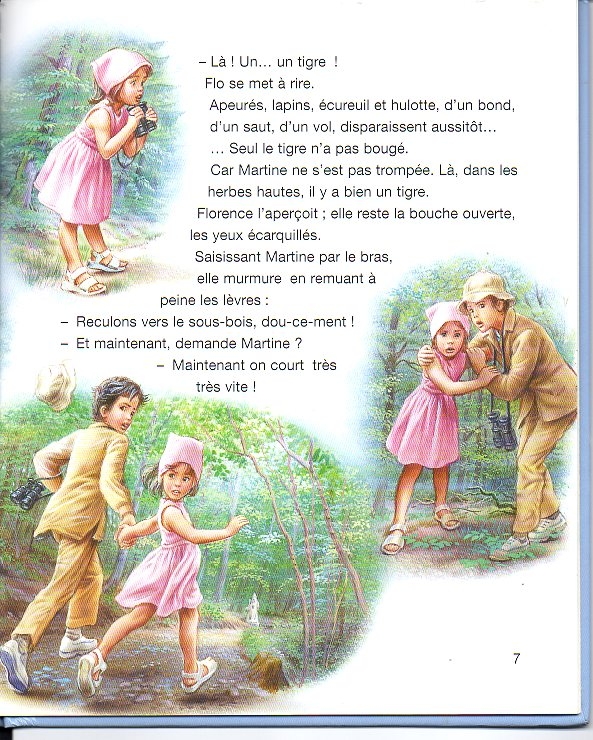 – Là ! Un… un tigre !
Flo se met à rire.
Apeurés, lapins, écureuil et hulotte, d'un bond, d'un saut, d'un vol, disparaissent aussitôt…
… Seul le tigre n'a pas bougé.
Car Martine ne s'est pas trompée. Là, dans les herbes hautes, il y a bien un tigre.
Florence l'aperçoit ; elle reste la bouche ouverte, les yeux écarquillés.
Saisissant Martine par le bras, elle murmure en remuant à peine les lèvres :
– Reculons vers le sous-bois, dou-ce-ment !
– Et maintenant, demande Martine ?
– Maintenant on court très très vite !

7